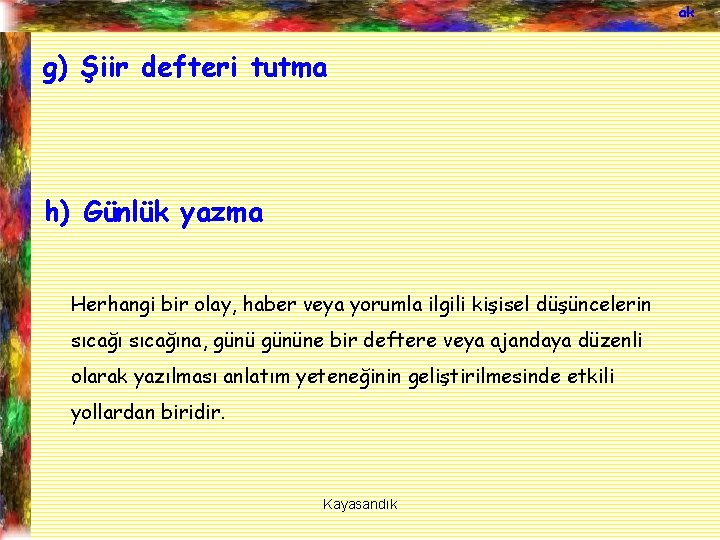 ak

g) Şiir defteri tutma

h) Günlük yazma

Herhangi bir olay, haber veya yorumla ilgili kişisel düşüncelerin sıcağı sıcağına, günü gününe bir deftere veya ajandaya düzenli olarak yazılması anlatım yeteneğinin geliştirilmesinde etkili yollardan biridir.

Kayasandık